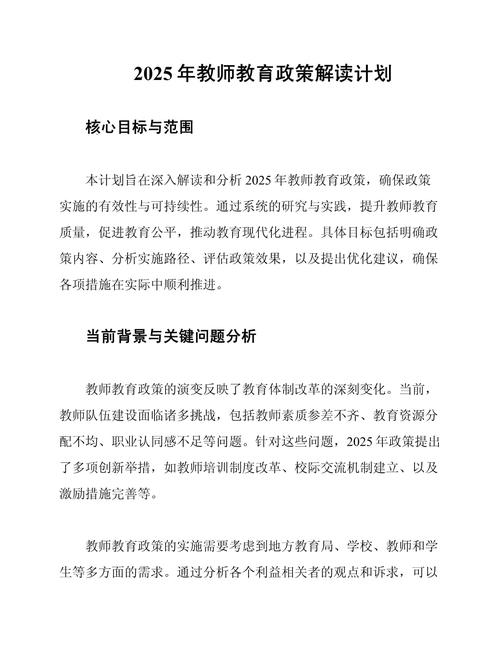 2025 年教师教育政策解读计划

核心目标与范围

本计划旨在深入解读和分析 2025 年教师教育政策，确保政策实施的有效性与可持续性。通过系统的研究与实践，提升教师教育质量，促进教育公平，推动教育现代化进程。具体目标包括明确政策内容、分析实施路径、评估政策效果，以及提出优化建议，确保各项措施在实际中顺利推进。

当前背景与关键问题分析

教师教育政策的演变反映了教育体制改革的深刻变化。当前，教师队伍建设面临诸多挑战，包括教师素质参差不齐、教育资源分配不均、职业认同感不足等问题。针对这些问题，2025 年政策提出了多项创新举措，如教师培训制度改革、校际交流机制建立、以及激励措施完善等。

教师教育政策的实施需要考虑到地方教育局、学校、教师和学生等多方面的需求。通过分析各个利益相关者的观点和诉求，可以